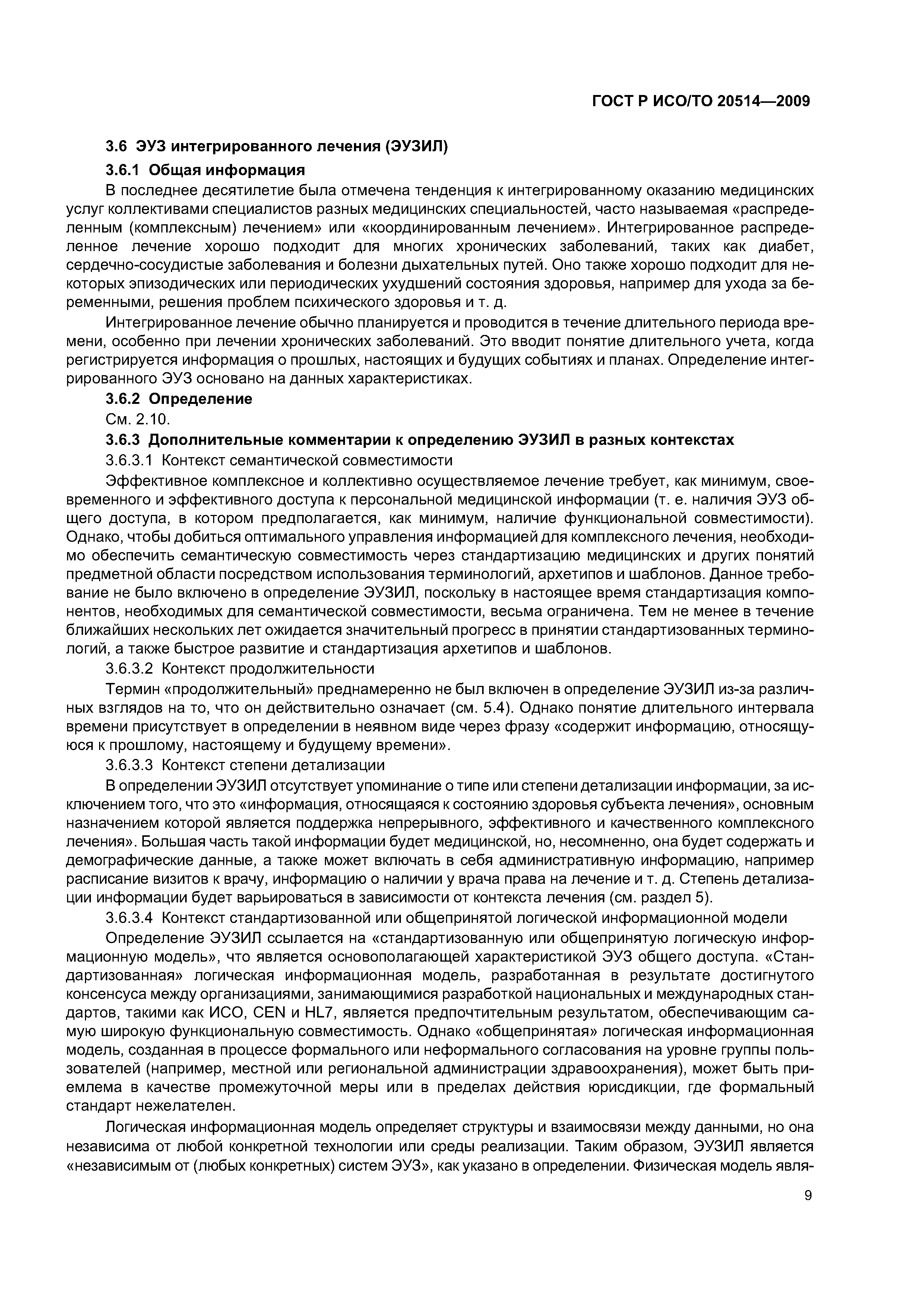 ГОСТ Р ИСО/ТО 20514—2009

3.6 ЭУЗ интегрированного лечения (ЭУЗИЛ)

3.6.1 Общая информация

В последнее десятилетие была отмечена тенденция к интегрированному оказанию медицинских услуг коллективами специалистов разных медицинских специальностей, часто называемая «распределенным (комплексным) лечением» или «координированным лечением». Интегрированное распределенное лечение хорошо подходит для многих хронических заболеваний, таких как диабет, сердечно-сосудистые заболевания и болезни дыхательных путей. Оно также хорошо подходит для некоторых эпизодических или периодических ухудшений состояния здоровья, например для ухода за беременными, решения проблем психического здоровья и т. д.

Интегрированное лечение обычно планируется и проводится в течение длительного периода времени, особенно при лечении хронических заболеваний. Это вводит понятие длительного учета, когда регистрируется информация о прошлых, настоящих и будущих событиях и планах. Определение интегрированного ЭУЗ основано на данных характеристиках.

3.6.2 Определение

См. 2.10.

3.6.3 Дополнительные комментарии к определению ЭУЗИЛ в разных контекстах

3.6.3.1 Контекст семантической совместимости

Эффективное комплексное и коллективно осуществляемое лечение требует, как минимум, своевременного и эффективного доступа к персональной медицинской информации (т. е. наличия ЭУЗ общего доступа, в котором предполагается, как минимум, наличие функциональной совместимости). Однако, чтобы добиться оптимального управления информацией для комплексного лечения, необходимо обеспечить семантическую совместимость через стандартизацию медицинских и других понятий предметной области посредством использования терминологий, архетипов и шаблонов. Данное требование не было включено в определение ЭУЗИЛ, поскольку в настоящее время стандартизация компонентов, необходимых для семантической совместимости, весьма ограничена. Тем не менее в течение ближайших нескольких лет ожидается значительный прогресс в принятии стандартизованных терминологий, а также быстрое развитие и стандартизация архетипов и шаблонов.

3.6.3.2 Контекст продолжительности

Термин «продолжительный» преднамеренно не был включен в определение ЭУЗИЛ из-за различных взглядов на то, что он действительно означает (см. 5.4). Однако понятие длительного интервала времени присутствует в определении в неявном виде через фразу «содержит информацию, относящуюся к прошлому, настоящему и будущему времени».

3.6.3.3 Контекст степени детализации

В определении ЭУЗИЛ отсутствует упоминание о типе или степени детализации информации, за исключением того, что это «информация, относящаяся к состоянию здоровья субъекта лечения», основным назначением которой является поддержка непрерывного, эффективного и качественного комплексного лечения». Большая часть такой информации будет медицинской, но, несомненно, она будет содержать и демографические данные, а также может включать в себя административную информацию, например расписание визитов к врачу, информацию о наличии у врача права на лечение и т. д. Степень детализации информации будет варьироваться в зависимости от контекста лечения (см. раздел 5).

3.6.3.4 Контекст стандартизованной или общепринятой логической информационной модели

Определение ЭУЗИЛ ссылается на «стандартизованную или общепринятую логическую информационную модель», что является основополагающей характеристикой ЭУЗ общего доступа. «Стандартизованная» логическая информационная модель, разработанная в результате достигнутого консенсуса между организациями, занимающимися разработкой национальных и международных стандартов, такими как ИСО, CEN и HL7, является предпочтительным результатом, обеспечивающим самую широкую функциональную совместимость. Однако «общепринятая» логическая информационная модель, созданная в процессе формального или неформального согласования на уровне группы пользователей (например, местной или региональной администрации здравоохранения), может быть приемлема в качестве промежуточной меры или в пределах действия юрисдикции, где формальный стандарт нежелателен.

Логическая информационная модель определяет структуры и взаимосвязи между данными, но она независима от любой конкретной технологии или среды реализации. Таким образом, ЭУЗИЛ является «независимым от (любых конкретных) систем ЭУЗ», как указано в определении. Физическая модель явля-

9